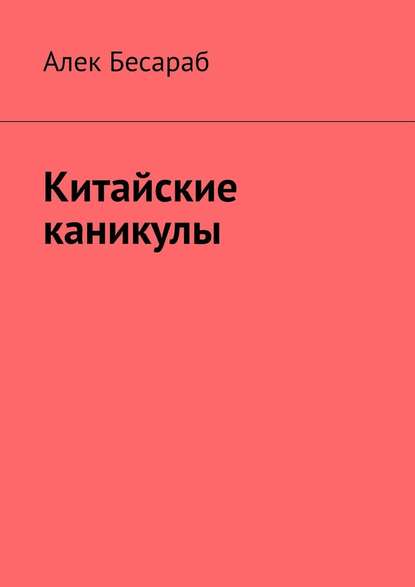 Алек Бесараб

Китайские каникулы